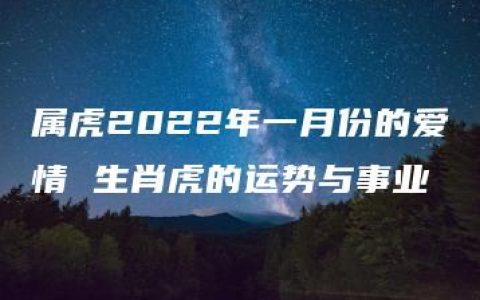 属虎2022年一月份的爱情 生肖虎的运势与事业